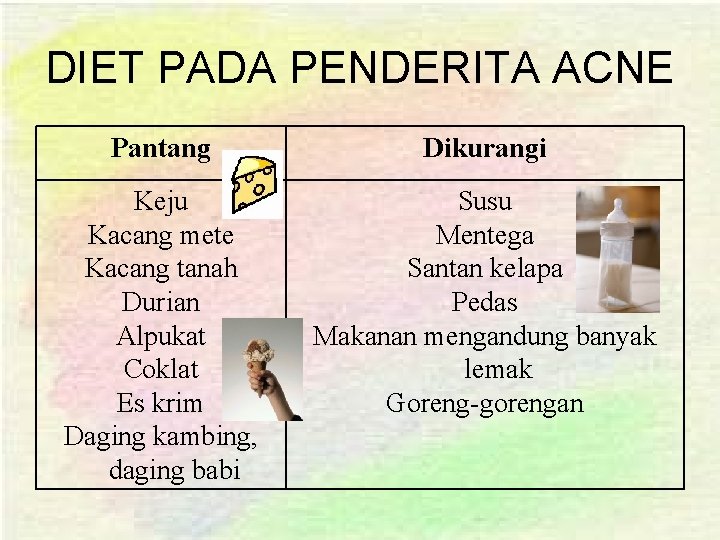 DIET PADA PENDERITA ACNE

| Pantang | Dikurangi |
|---|---|
| Keju Kacang mete Kacang tanah Durian Alpukat Coklat Es krim Daging kambing, daging babi | Susu Mentega Santan kelapa Pedas Makanan mengandung banyak lemak Goreng-gorengan |